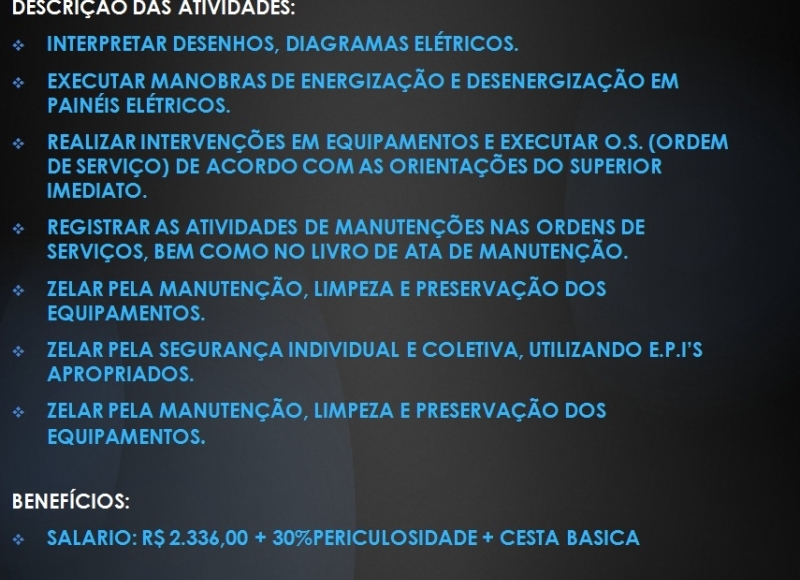 DESCRIÇÃO DAS ATIVIDADES:

❖ INTERPRETAR DESENHOS, DIAGRAMAS ELÉTRICOS.

❖ EXECUTAR MANOBRAS DE ENERGIZAÇÃO E DESENERGIZAÇÃO EM PAINÉIS ELÉTRICOS.

❖ REALIZAR INTERVENÇÕES EM EQUIPAMENTOS E EXECUTAR O.S. (ORDEM DE SERVIÇO) DE ACORDO COM AS ORIENTAÇÕES DO SUPERIOR IMEDIATO.

❖ REGISTRAR AS ATIVIDADES DE MANUTENÇÕES NAS ORDENS DE SERVIÇOS, BEM COMO NO LIVRO DE ATA DE MANUTENÇÃO.

❖ ZELAR PELA MANUTENÇÃO, LIMPEZA E PRESERVAÇÃO DOS EQUIPAMENTOS.

❖ ZELAR PELA SEGURANÇA INDIVIDUAL E COLETIVA, UTILIZANDO E.P.I'S APROPRIADOS.

❖ ZELAR PELA MANUTENÇÃO, LIMPEZA E PRESERVAÇÃO DOS EQUIPAMENTOS.

BENEFÍCIOS:

❖ SALARIO: R$ 2.336,00 + 30%PERICULOSIDADE + CESTA BASICA